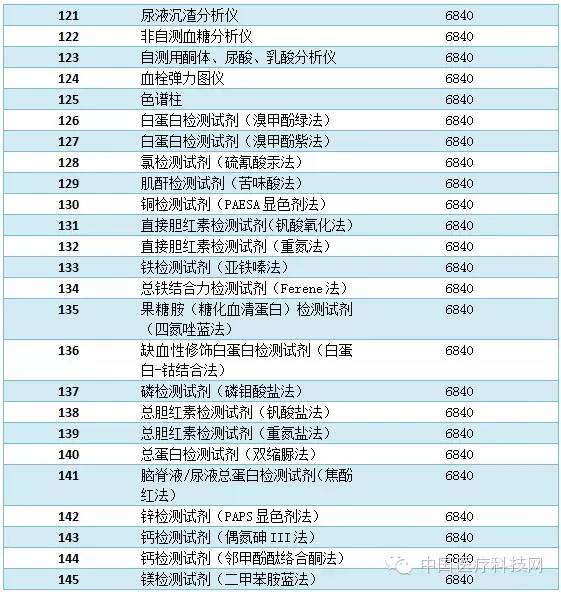 | 121 | 尿液沉渣分析仪 | 6840 |
|---|---|---|
| 122 | 非自测血糖分析仪 | 6840 |
| 123 | 自测用酮体、尿酸、乳酸分析仪 | 6840 |
| 124 | 血栓弹力图仪 | 6840 |
| 125 | 色谱柱 | 6840 |
| 126 | 白蛋白检测试剂（溴甲酚绿法） | 6840 |
| 127 | 白蛋白检测试剂（溴甲酚紫法） | 6840 |
| 128 | 氯检测试剂（硫氰酸汞法） | 6840 |
| 129 | 肌酐检测试剂（苦味酸法） | 6840 |
| 130 | 铜检测试剂（PAESA显色剂法） | 6840 |
| 131 | 直接胆红素检测试剂(钒酸氧化法) | 6840 |
| 132 | 直接胆红素检测试剂（重氮法） | 6840 |
| 133 | 铁检测试剂（亚铁嗪法） | 6840 |
| 134 | 总铁结合力检测试剂（Ferene法） | 6840 |
| 135 | 果糖胺（糖化血清蛋白）检测试剂（四氮唑蓝法） | 6840 |
| 136 | 缺血性修饰白蛋白检测试剂（白蛋白-钴结合法） | 6840 |
| 137 | 磷检测试剂（磷钼酸盐法） | 6840 |
| 138 | 总胆红素检测试剂（钒酸盐法） | 6840 |
| 139 | 总胆红素检测试剂（重氮盐法） | 6840 |
| 140 | 总蛋白检测试剂（双缩脲法） | 6840 |
| 141 | 脑脊液/尿液总蛋白检测试剂(焦酚红法) | 6840 |
| 142 | 锌检测试剂（PAPS显色剂法） | 6840 |
| 143 | 钙检测试剂（偶氮砷III法） | 6840 |
| 144 | 钙检测试剂（邻甲酚酞络合酮法） | 6840 |
| 145 | 镁检测试剂（二甲苯胺蓝法） | 6840 |

中国医疗科技网